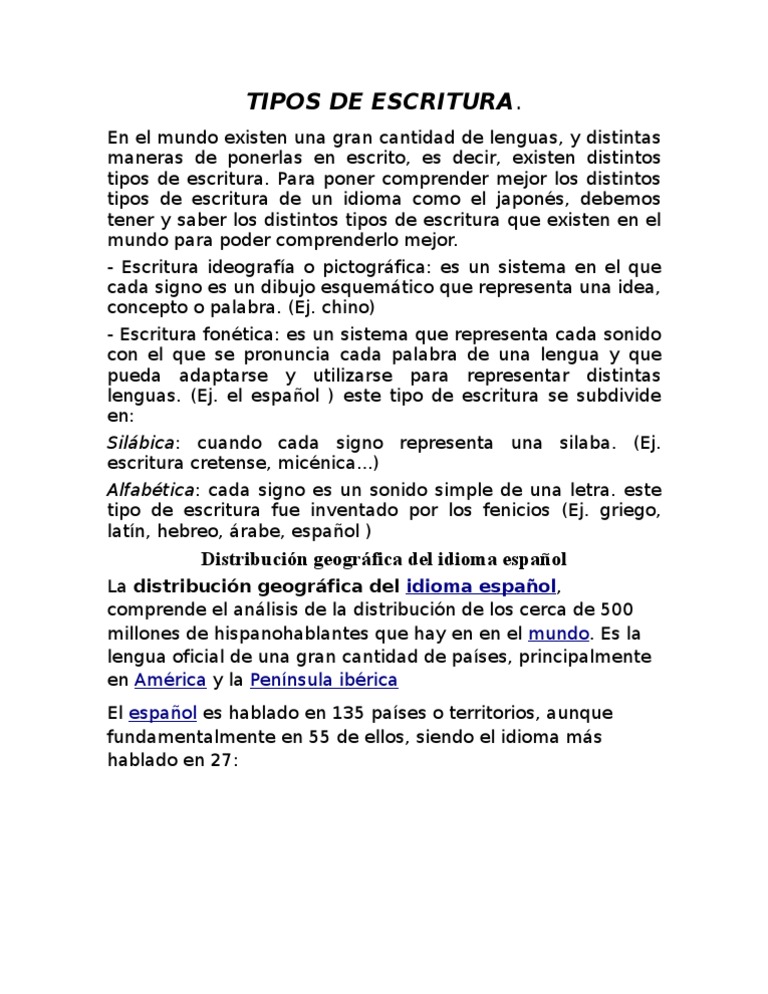 TIPOS DE ESCRITURA.

En el mundo existen una gran cantidad de lenguas, y distintas maneras de ponerlas en escrito, es decir, existen distintos tipos de escritura. Para poner comprender mejor los distintos tipos de escritura de un idioma como el japonés, debemos tener y saber los distintos tipos de escritura que existen en el mundo para poder comprenderlo mejor.

- Escritura ideografía o pictográfica: es un sistema en el que cada signo es un dibujo esquemático que representa una idea, concepto o palabra. (Ej. chino)

- Escritura fonética: es un sistema que representa cada sonido con el que se pronuncia cada palabra de una lengua y que pueda adaptarse y utilizarse para representar distintas lenguas. (Ej. el español ) este tipo de escritura se subdivide en:

Silábica: cuando cada signo representa una silaba. (Ej. escritura cretense, micénica...)

Alfabética: cada signo es un sonido simple de una letra. este tipo de escritura fue inventado por los fenicios (Ej. griego, latín, hebreo, árabe, español )

Distribución geográfica del idioma español

La distribución geográfica del idioma español, comprende el análisis de la distribución de los cerca de 500 millones de hispanohablantes que hay en en el mundo. Es la lengua oficial de una gran cantidad de países, principalmente en América y la Península ibérica

El español es hablado en 135 países o territorios, aunque fundamentalmente en 55 de ellos, siendo el idioma más hablado en 27: